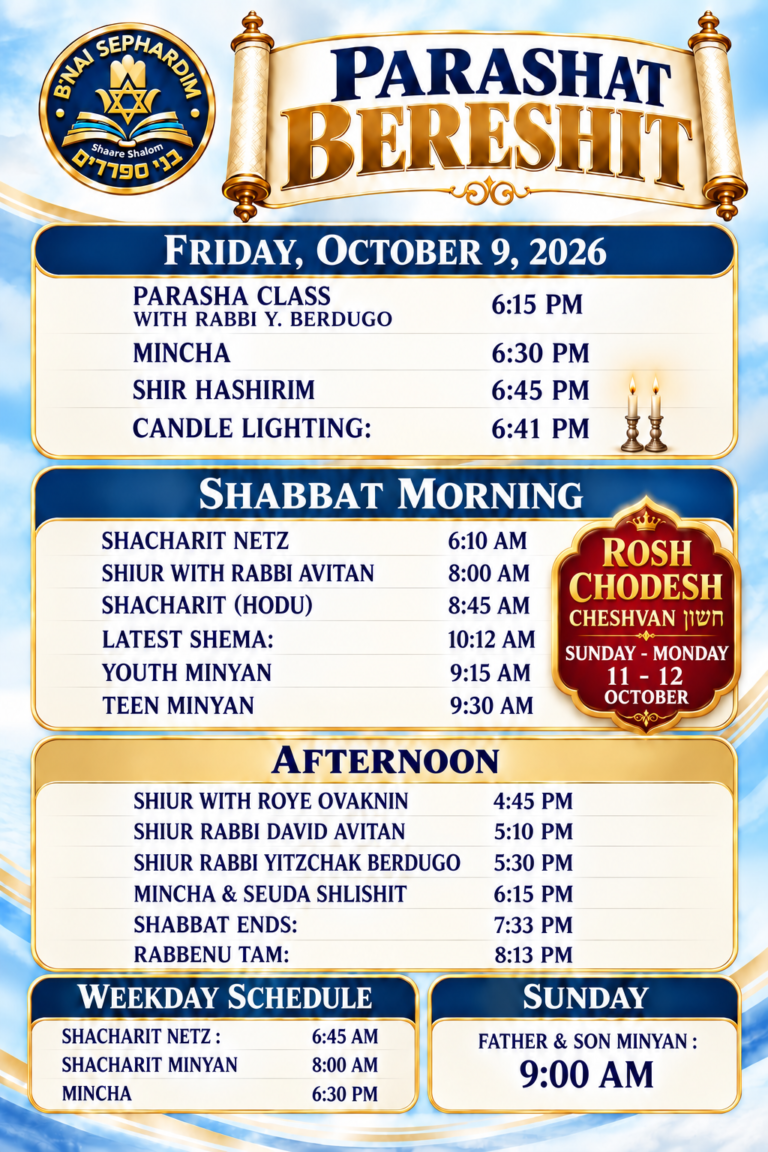 B'NAI SEPHARDIM
Shaare Shalom
בני ספרדים

PARASHAT
BERESHIT

FRIDAY, OCTOBER 9, 2026

PARASHA CLASS
WITH RABBI Y. BERDUGO 6:15 PM
MINCHA 6:30 PM
SHIR HASHIRIM 6:45 PM
CANDLE LIGHTING: 6:41 PM

SHABBAT MORNING

SHACHARIT NETZ 6:10 AM
SHIUR WITH RABBI AVITAN 8:00 AM
SHACHARIT (HODU) 8:45 AM
LATEST SHEMA: 10:12 AM
YOUTH MINYAN 9:15 AM
TEEN MINYAN 9:30 AM

ROSH
CHODESH
CHESHVAN חשון
SUNDAY - MONDAY
11 - 12
OCTOBER

AFTERNOON

SHIUR WITH ROYE OVAKNIN 4:45 PM
SHIUR RABBI DAVID AVITAN 5:10 PM
SHIUR RABBI YITZCHAK BERDUGO 5:30 PM
MINCHA & SEUDA SHLISHIT 6:15 PM
SHABBAT ENDS: 7:33 PM
RABBENU TAM: 8:13 PM

WEEKDAY SCHEDULE

SHACHARIT NETZ : 6:45 AM
SHACHARIT MINYAN 8:00 AM
MINCHA 6:30 PM

SUNDAY

FATHER & SON MINYAN :
9:00 AM